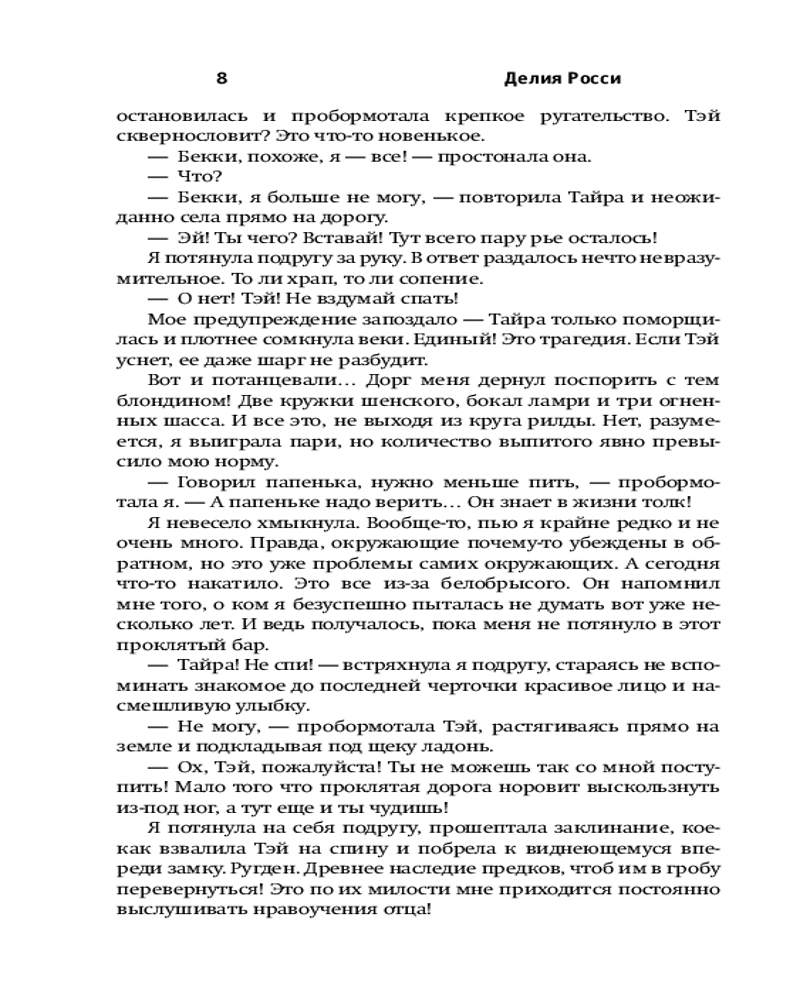 8 Делия Росси

остановилась и пробормотала крепкое ругательство. Тэй сквернословит? Это что-то новенькое.

— Бекки, похоже, я — все! — простонала она.

— Что?

— Бекки, я больше не могу, — повторила Тайра и неожиданно села прямо на дорогу.

— Эй! Ты чего? Вставай! Тут всего пару рье осталось!

Я потянула подругу за руку. В ответ раздалось нечто невразумительное. То ли храп, то ли сопение.

— О нет! Тэй! Не вздумай спать!

Мое предупреждение запоздало — Тайра только поморщилась и плотнее сомкнула веки. Единый! Это трагедия. Если Тэй уснет, ее даже шарг не разбудит.

Вот и потанцевали… Дорг меня дернул поспорить с тем блондином! Две кружки шенского, бокал ламри и три огненных шасса. И все это, не выходя из круга рилды. Нет, разумеется, я выиграла пари, но количество выпитого явно превысило мою норму.

— Говорил папенька, нужно меньше пить, — пробормотала я. — А папеньке надо верить… Он знает в жизни толк!

Я невесело хмыкнула. Вообще-то, пью я крайне редко и не очень много. Правда, окружающие почему-то убеждены в обратном, но это уже проблемы самих окружающих. А сегодня что-то накатило. Это все из-за белобрысого. Он напомнил мне того, о ком я безуспешно пыталась не думать вот уже несколько лет. И ведь получалось, пока меня не потянуло в этот проклятый бар.

— Тайра! Не спи! — встряхнула я подругу, стараясь не вспоминать знакомое до последней черточки красивое лицо и насмешливую улыбку.

— Не могу, — пробормотала Тэй, растягиваясь прямо на земле и подкладывая под щеку ладонь.

— Ох, Тэй, пожалуйста! Ты не можешь так со мной поступить! Мало того что проклятая дорога норовит выскользнуть из-под ног, а тут еще и ты чудишь!

Я потянула на себя подругу, прошептала заклинание, кое-как взвалила Тэй на спину и побрела к виднеющемуся впереди замку. Ругден. Древнее наследие предков, чтоб им в гробу перевернуться! Это по их милости мне приходится постоянно выслушивать нравоучения отца!